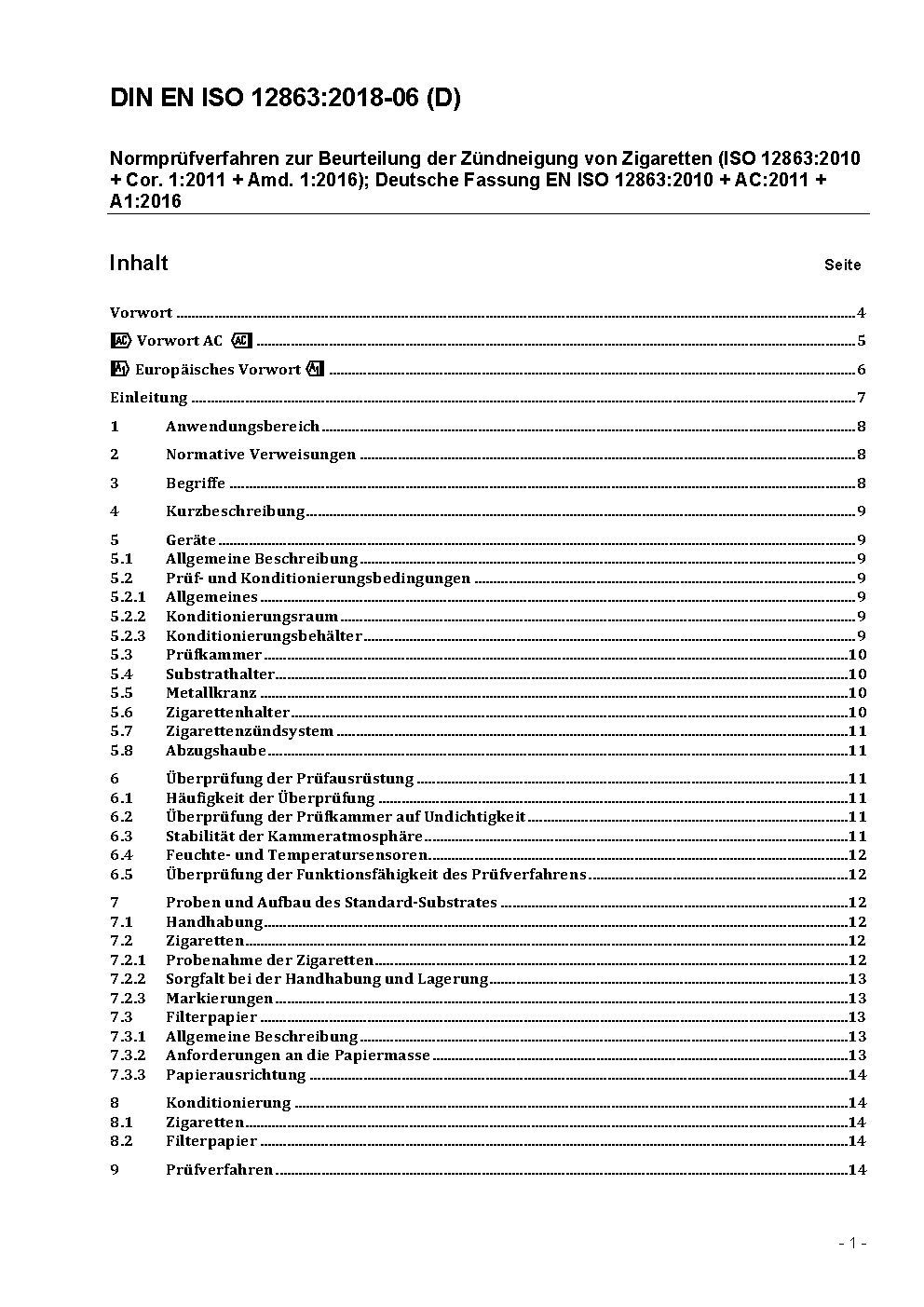 DIN EN ISO 12863:2018-06 (D)

Normprüfverfahren zur Beurteilung der Zündneigung von Zigaretten (ISO 12863:2010 + Cor. 1:2011 + Amd. 1:2016); Deutsche Fassung EN ISO 12863:2010 + AC:2011 + A1:2016

Inhalt Seite

Vorwort ..... 4

AC Vorwort AC AC ..... 5

A1 Europäisches Vorwort A1 ..... 6

Einleitung ..... 7

1 Anwendungsbereich ..... 8

2 Normative Verweisungen ..... 8

3 Begriffe ..... 8

4 Kurzbeschreibung ..... 9

5 Geräte ..... 9
5.1 Allgemeine Beschreibung ..... 9
5.2 Prüf- und Konditionierungsbedingungen ..... 9
5.2.1 Allgemeines ..... 9
5.2.2 Konditionierungsraum ..... 9
5.2.3 Konditionierungsbehälter ..... 9
5.3 Prüfkammer ..... 10
5.4 Substrathalter ..... 10
5.5 Metallkranz ..... 10
5.6 Zigarettenhalter ..... 10
5.7 Zigarettenzündsystem ..... 11
5.8 Abzugshaube ..... 11

6 Überprüfung der Prüfausrüstung ..... 11
6.1 Häufigkeit der Überprüfung ..... 11
6.2 Überprüfung der Prüfkammer auf Undichtigkeit ..... 11
6.3 Stabilität der Kammeratmosphäre ..... 11
6.4 Feuchte- und Temperatursensoren ..... 12
6.5 Überprüfung der Funktionsfähigkeit des Prüfverfahrens ..... 12

7 Proben und Aufbau des Standard-Substrates ..... 12
7.1 Handhabung ..... 12
7.2 Zigaretten ..... 12
7.2.1 Probenahme der Zigaretten ..... 12
7.2.2 Sorgfalt bei der Handhabung und Lagerung ..... 13
7.2.3 Markierungen ..... 13
7.3 Filterpapier ..... 13
7.3.1 Allgemeine Beschreibung ..... 13
7.3.2 Anforderungen an die Papiermasse ..... 13
7.3.3 Papierausrichtung ..... 14

8 Konditionierung ..... 14
8.1 Zigaretten ..... 14
8.2 Filterpapier ..... 14

9 Prüfverfahren ..... 14

- 1 -